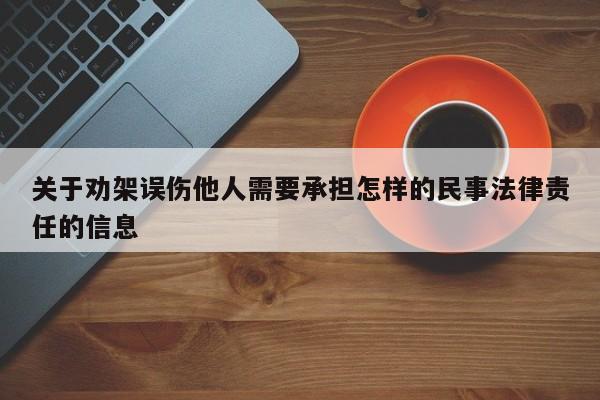 关于劝架误伤他人需要承担怎样的民事法律责任的信息